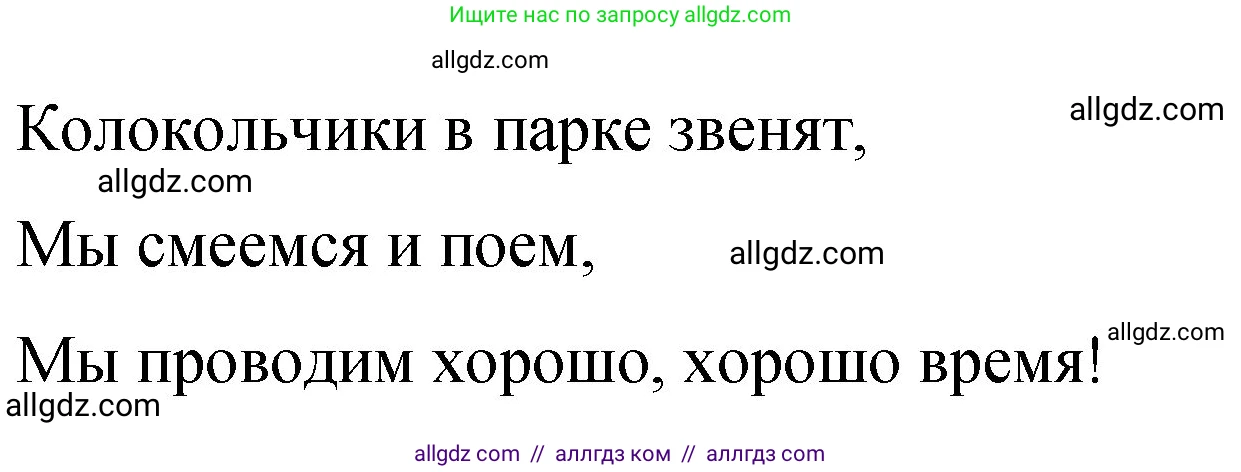 Ищите нас по запросу allgdz.com

allgdz.com

Колокольчики в парке звенят,

allgdz.com

allgdz.com

Мы смеемся и поем,

allgdz.com

allgdz.com

Мы проводим хорошо, хорошо время!

allgdz.com

allgdz com // аллгдз ком // аллгдз com